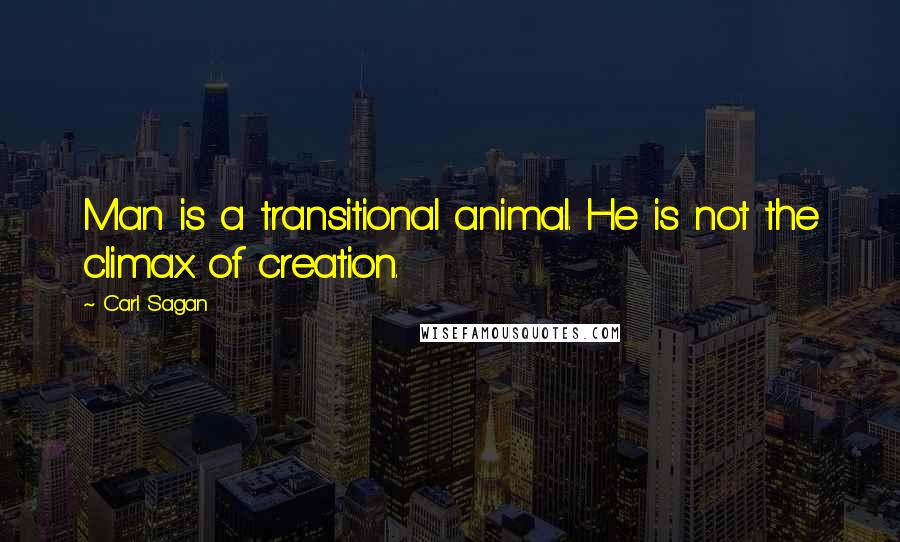 Man is a transitional animal. He is not the climax of creation.

~ Carl Sagan

WISEFAMOUSQUOTES.COM